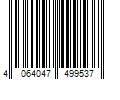 4 064047 499537